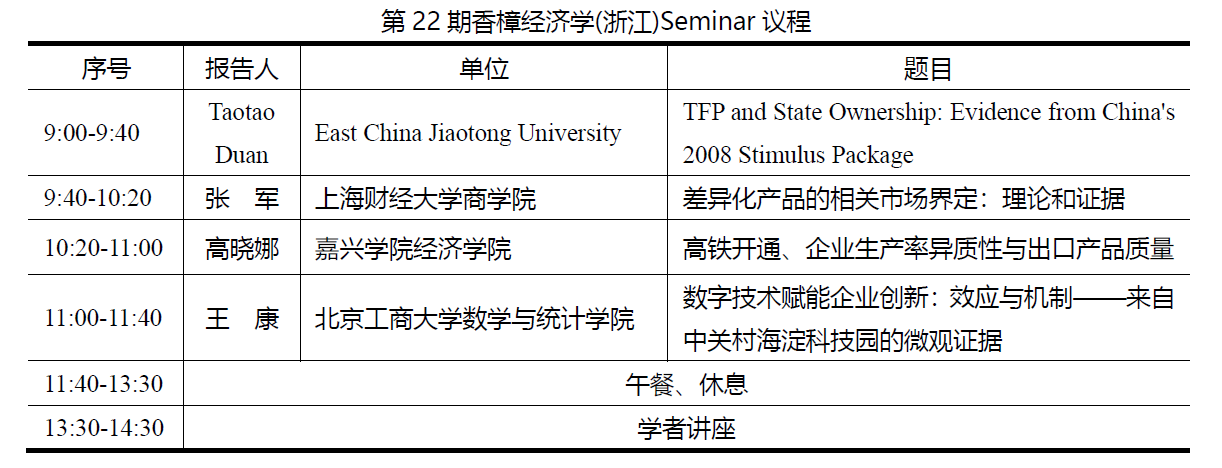 第 22 期香樟经济学(浙江)Seminar 议程

| 序号 | 报告人 | 单位 | 题目 |
|---|---|---|---|
| 9:00-9:40 | Taotao Duan | East China Jiaotong University | TFP and State Ownership: Evidence from China's 2008 Stimulus Package |
| 9:40-10:20 | 张　军 | 上海财经大学商学院 | 差异化产品的相关市场界定：理论和证据 |
| 10:20-11:00 | 高晓娜 | 嘉兴学院经济学院 | 高铁开通、企业生产率异质性与出口产品质量 |
| 11:00-11:40 | 王　康 | 北京工商大学数学与统计学院 | 数字技术赋能企业创新：效应与机制——来自中关村海淀科技园的微观证据 |
| 11:40-13:30 | 午餐、休息 | | |
| 13:30-14:30 | 学者讲座 | | |